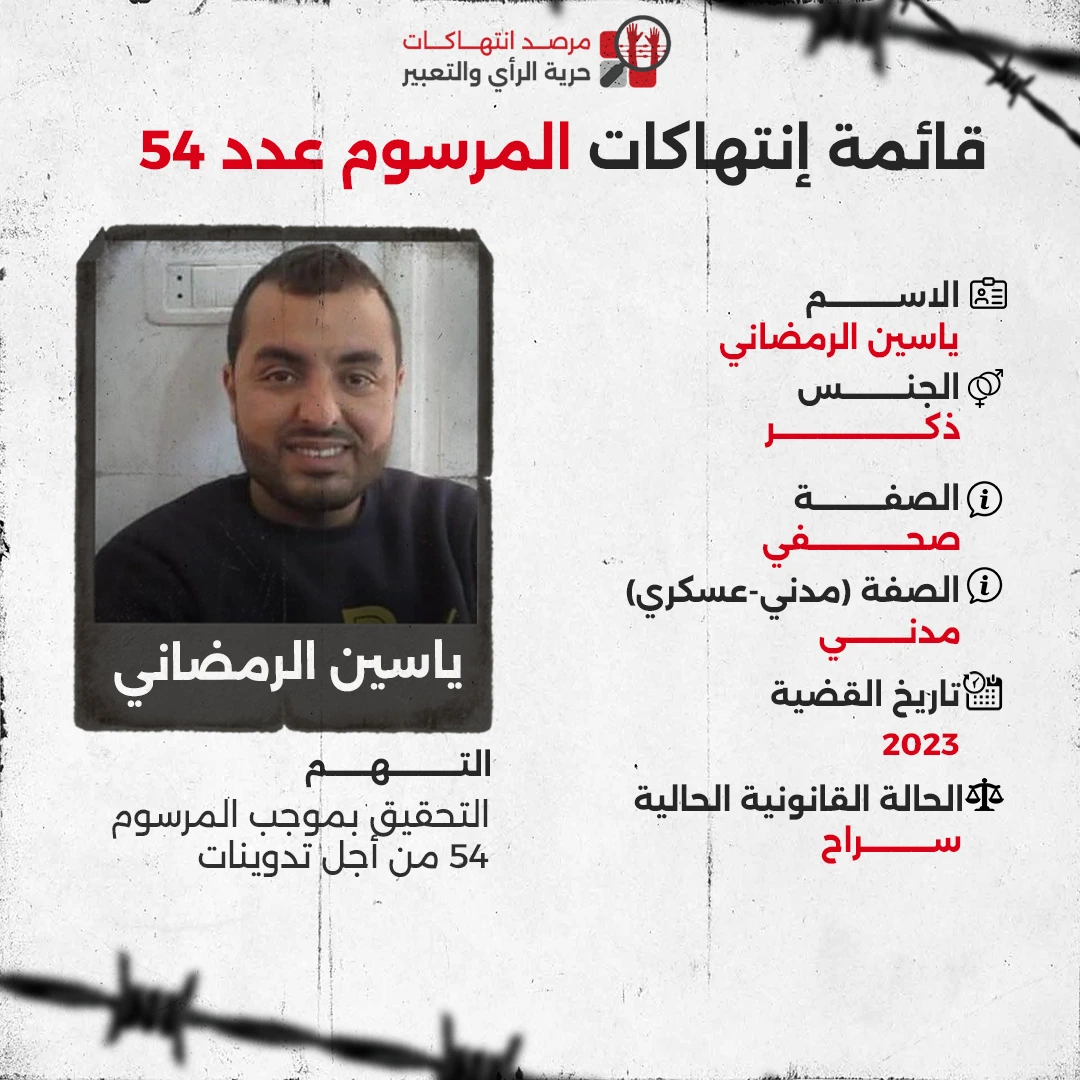 مرصد انتهاكات
حرية الرأي والتعبير

قائمة إنتهاكات المرسوم عدد 54

الاسم
ياسين الرمضاني

الجنس
ذكر

الصفة
صحفي

الصفة (مدني-عسكري)
مدني

تاريخ القضية
2023

الحالة القانونية الحالية
سراح

ياسين الرمضاني

التهم
التحقيق بموجب المرسوم 54 من أجل تدوينات